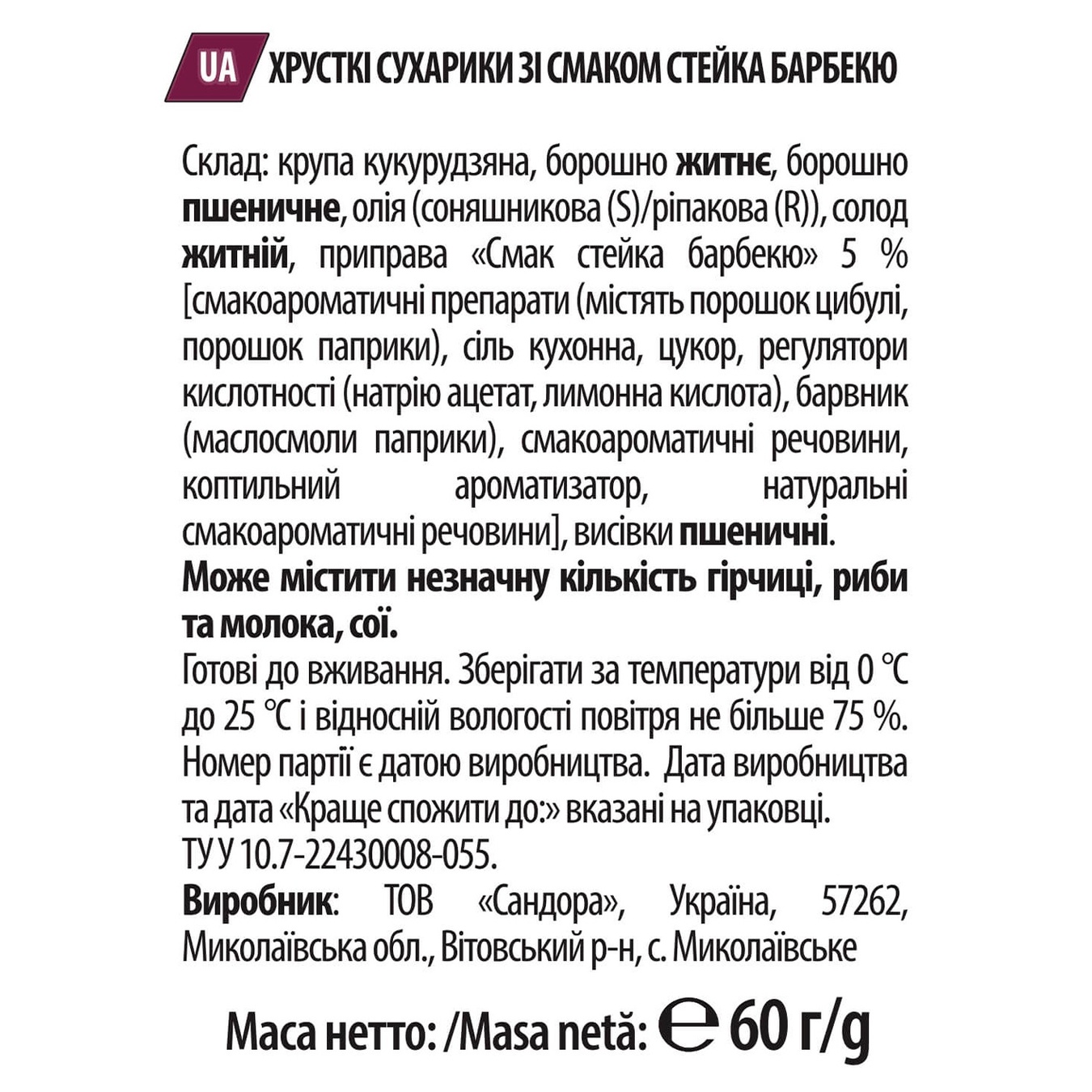 UA ХРУСТКІ СУХАРИКИ ЗІ СМАКОМ СТЕЙКА БАРБЕКЮ

Склад: крупа кукурудзяна, борошно житнє, борошно пшеничне, олія (соняшникова (S)/ріпакова (R)), солод житній, приправа «Смак стейка барбекю» 5 % [смакоароматичні препарати (містять порошок цибулі, порошок паприки), сіль кухонна, цукор, регулятори кислотності (натрію ацетат, лимонна кислота), барвник (маслосмоли паприки), смакоароматичні речовини, коптильний ароматизатор, натуральні смакоароматичні речовини], висівки пшеничні.

Може містити незначну кількість гірчиці, риби та молока, сої.

Готові до вживання. Зберігати за температури від 0 °C до 25 °C і відносній вологості повітря не більше 75 %. Номер партії є датою виробництва. Дата виробництва та дата «Краще спожити до:» вказані на упаковці. ТУ У 10.7-22430008-055.

Виробник: ТОВ «Сандора», Україна, 57262, Миколаївська обл., Вітовський р-н, с. Миколаївське

Маса нетто: /Masa netă: ℮ 60 г/g